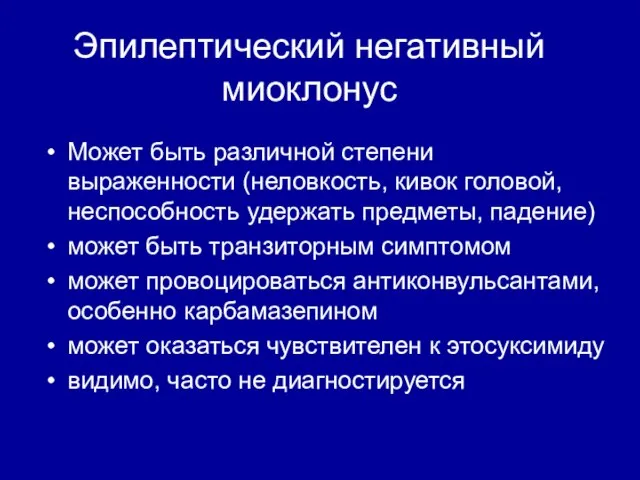 Эпилептический негативный миоклонус

• Может быть различной степени выраженности (неловкость, кивок головой, неспособность удержать предметы, падение)
• может быть транзиторным симптомом
• может провоцироваться антиконвульсантами, особенно карбамазепином
• может оказаться чувствителен к этосуксимиду
• видимо, часто не диагностируется